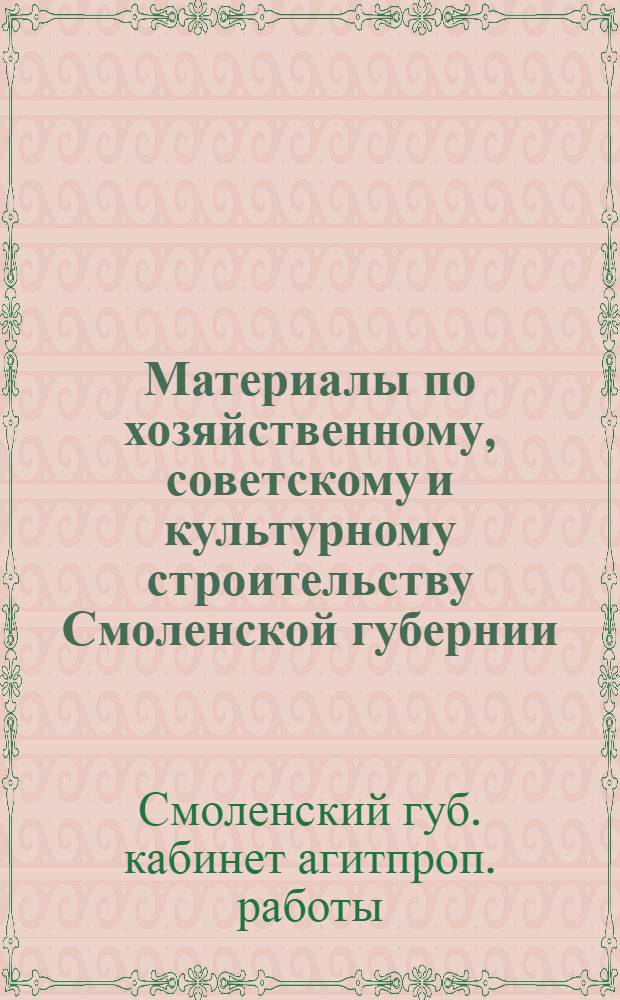 Материалы по хозяйственному, советскому и культурному строительству Смоленской губернии

Смоленский губ. кабинет агитпроп. работы